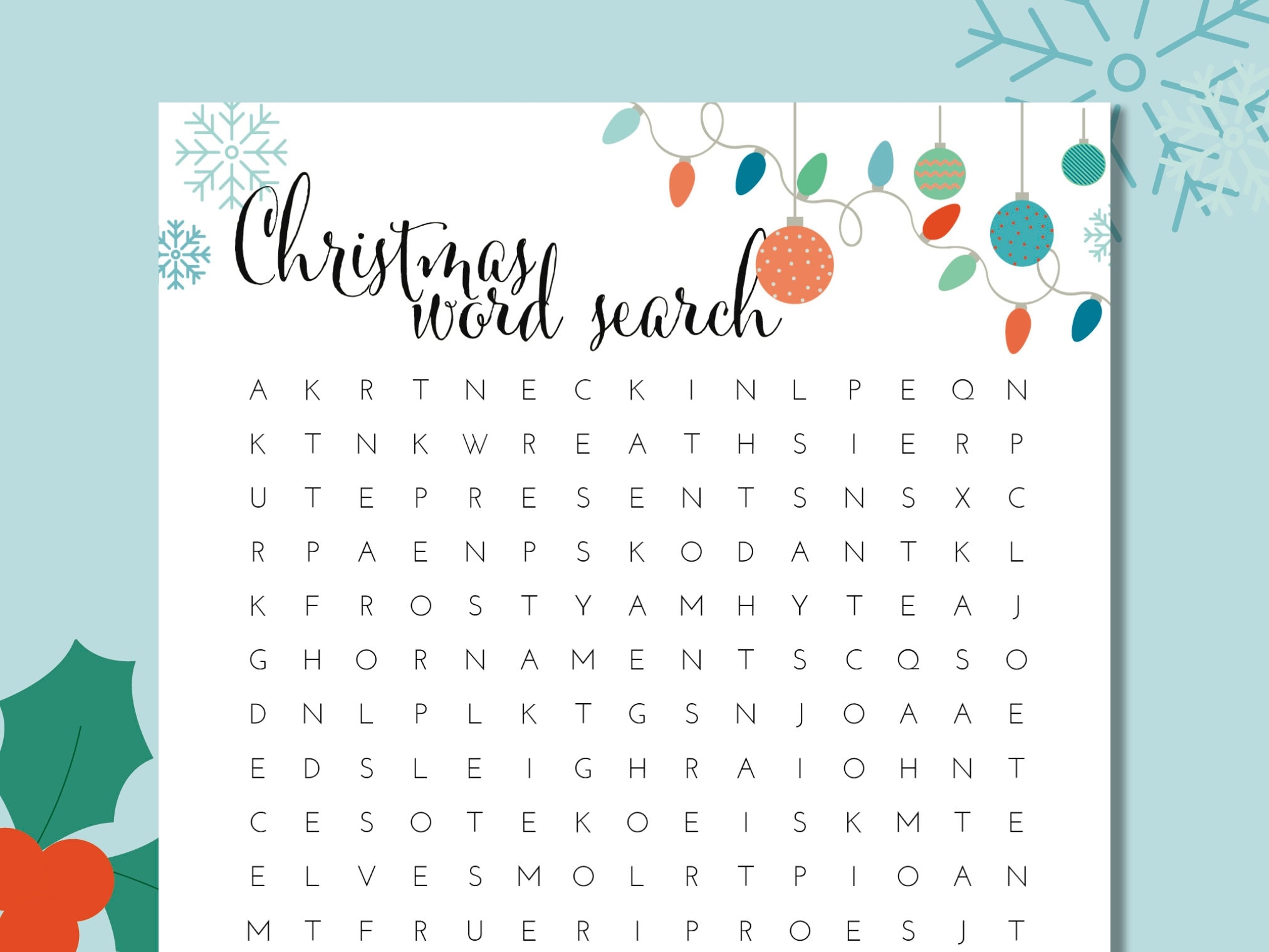 Christmas word search

A K R T N E C K I N L P E Q N

K T N K W R E A T H S I E R P

U T E P R E S E N T S N S X C

R P A E N P S K O D A N T K L

K F R O S T Y A M H Y T E A J

G H O R N A M E N T S C Q S O

D N L P L K T G S N J O A A E

E D S L E I G H R A I O H N T

C E S O T E K O E I S K M T E

E L V E S M O L R T P I O A N

M T F R U E R I P R O E S J T